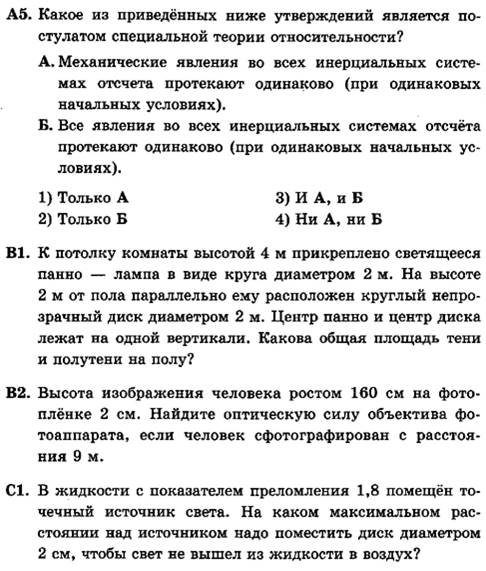 А5. Какое из приведённых ниже утверждений является постулатом специальной теории относительности?

А. Механические явления во всех инерциальных системах отсчета протекают одинаково (при одинаковых начальных условиях).

Б. Все явления во всех инерциальных системах отсчёта протекают одинаково (при одинаковых начальных условиях).

1) Только А
2) Только Б
3) И А, и Б
4) Ни А, ни Б

В1. К потолку комнаты высотой 4 м прикреплено светящееся панно — лампа в виде круга диаметром 2 м. На высоте 2 м от пола параллельно ему расположен круглый непрозрачный диск диаметром 2 м. Центр панно и центр диска лежат на одной вертикали. Какова общая площадь тени и полутени на полу?

В2. Высота изображения человека ростом 160 см на фотоплёнке 2 см. Найдите оптическую силу объектива фотоаппарата, если человек сфотографирован с расстояния 9 м.

С1. В жидкости с показателем преломления 1,8 помещён точечный источник света. На каком максимальном расстоянии над источником надо поместить диск диаметром 2 см, чтобы свет не вышел из жидкости в воздух?